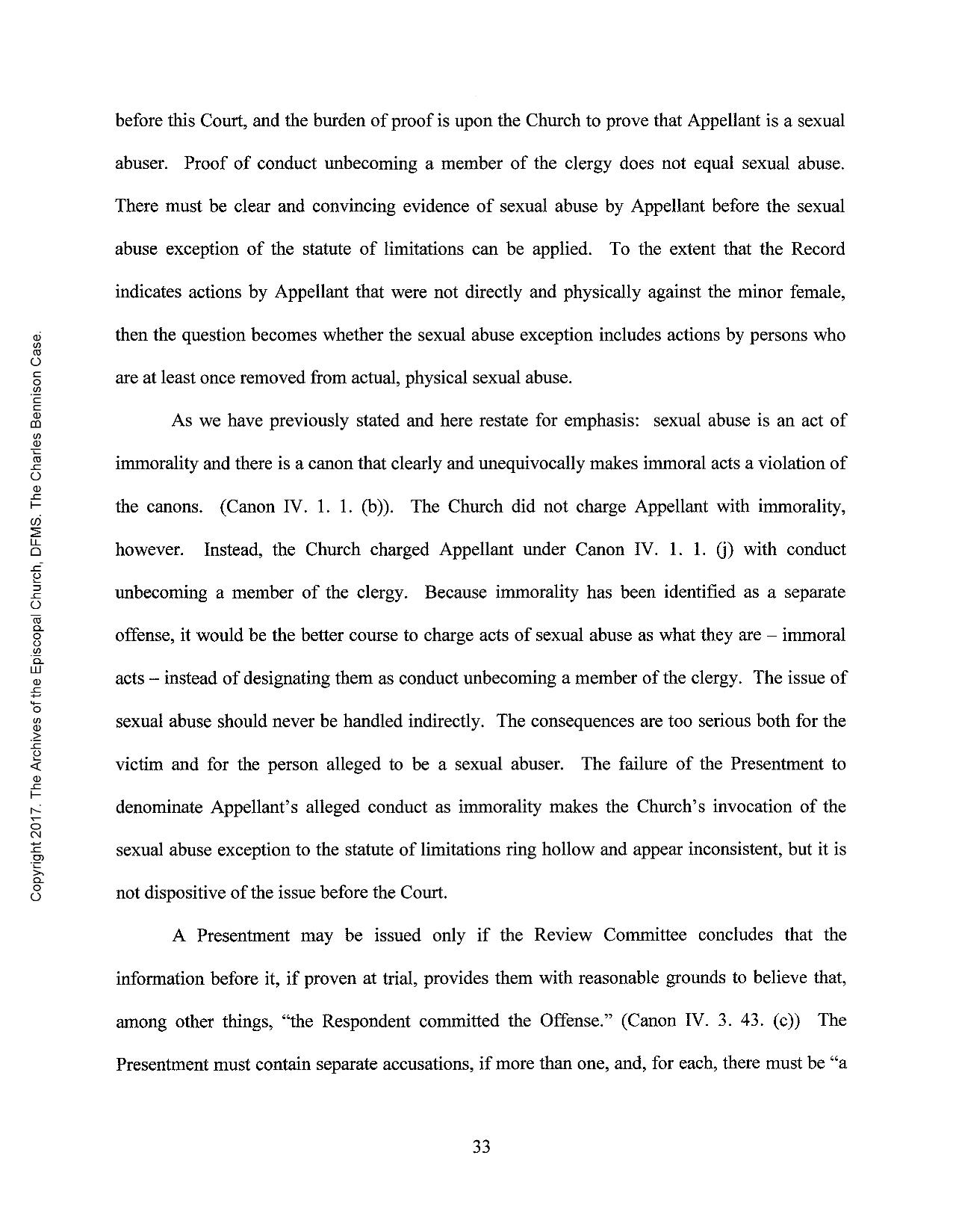 Copyright 2017. The Archives of the Episcopal Church, DFMS. The Charles Bennison Case.

before this Court, and the burden of proof is upon the Church to prove that Appellant is a sexual abuser. Proof of conduct unbecoming a member of the clergy does not equal sexual abuse. There must be clear and convincing evidence of sexual abuse by Appellant before the sexual abuse exception of the statute of limitations can be applied. To the extent that the Record indicates actions by Appellant that were not directly and physically against the minor female, then the question becomes whether the sexual abuse exception includes actions by persons who are at least once removed from actual, physical sexual abuse.

As we have previously stated and here restate for emphasis: sexual abuse is an act of immorality and there is a canon that clearly and unequivocally makes immoral acts a violation of the canons. (Canon IV. 1. 1. (b)). The Church did not charge Appellant with immorality, however. Instead, the Church charged Appellant under Canon IV. 1. 1. (j) with conduct unbecoming a member of the clergy. Because immorality has been identified as a separate offense, it would be the better course to charge acts of sexual abuse as what they are – immoral acts – instead of designating them as conduct unbecoming a member of the clergy. The issue of sexual abuse should never be handled indirectly. The consequences are too serious both for the victim and for the person alleged to be a sexual abuser. The failure of the Presentment to denominate Appellant's alleged conduct as immorality makes the Church's invocation of the sexual abuse exception to the statute of limitations ring hollow and appear inconsistent, but it is not dispositive of the issue before the Court.

A Presentment may be issued only if the Review Committee concludes that the information before it, if proven at trial, provides them with reasonable grounds to believe that, among other things, "the Respondent committed the Offense." (Canon IV. 3. 43. (c)) The Presentment must contain separate accusations, if more than one, and, for each, there must be "a

33